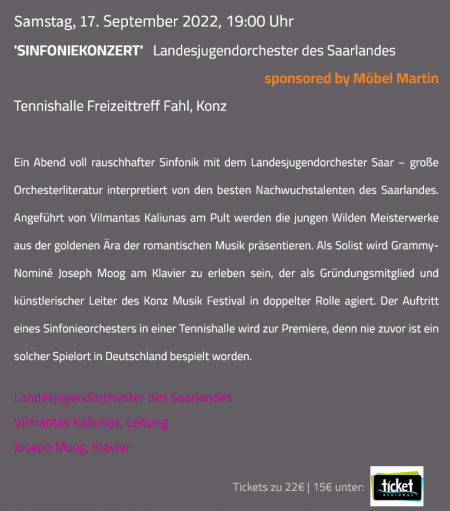 Samstag, 17. September 2022, 19:00 Uhr

'SINFONIEKONZERT' Landesjugendorchester des Saarlandes

sponsored by Möbel Martin

Tennishalle Freizeittreff Fahl, Konz

Ein Abend voll rauschhafter Sinfonik mit dem Landesjugendorchester Saar – große Orchesterliteratur interpretiert von den besten Nachwuchstalenten des Saarlandes. Angeführt von Vilmantas Kaliunas am Pult werden die jungen Wilden Meisterwerke aus der goldenen Ära der romantischen Musik präsentieren. Als Solist wird Grammy-Nominé Joseph Moog am Klavier zu erleben sein, der als Gründungsmitglied und künstlerischer Leiter des Konz Musik Festival in doppelter Rolle agiert. Der Auftritt eines Sinfonieorchesters in einer Tennishalle wird zur Premiere, denn nie zuvor ist ein solcher Spielort in Deutschland bespielt worden.

Landesjugendorchester des Saarlandes
Vilmantas Kaliunas, Leitung
Joseph Moog, Klavier

Tickets zu 22€ | 15€ unter: ticket REGIONAL